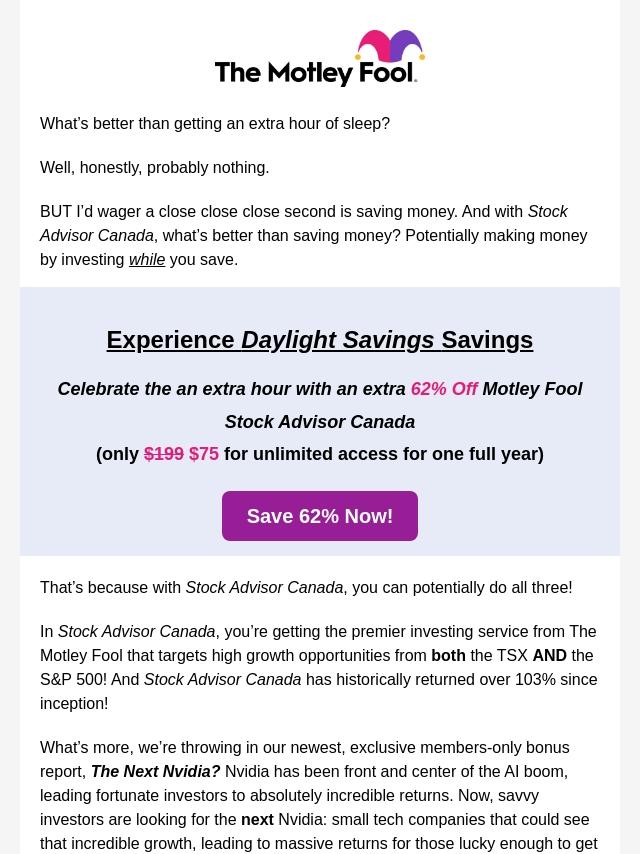 The Motley Fool.

What’s better than getting an extra hour of sleep?

Well, honestly, probably nothing.

BUT I’d wager a close close close second is saving money. And with Stock Advisor Canada, what’s better than saving money? Potentially making money by investing while you save.

Experience Daylight Savings Savings

Celebrate the an extra hour with an extra 62% Off Motley Fool Stock Advisor Canada

(only $199 $75 for unlimited access for one full year)

Save 62% Now!

That’s because with Stock Advisor Canada, you can potentially do all three!

In Stock Advisor Canada, you’re getting the premier investing service from The Motley Fool that targets high growth opportunities from both the TSX AND the S&P 500! And Stock Advisor Canada has historically returned over 103% since inception!

What’s more, we’re throwing in our newest, exclusive members-only bonus report, The Next Nvidia? Nvidia has been front and center of the AI boom, leading fortunate investors to absolutely incredible returns. Now, savvy investors are looking for the next Nvidia: small tech companies that could see that incredible growth, leading to massive returns for those lucky enough to get